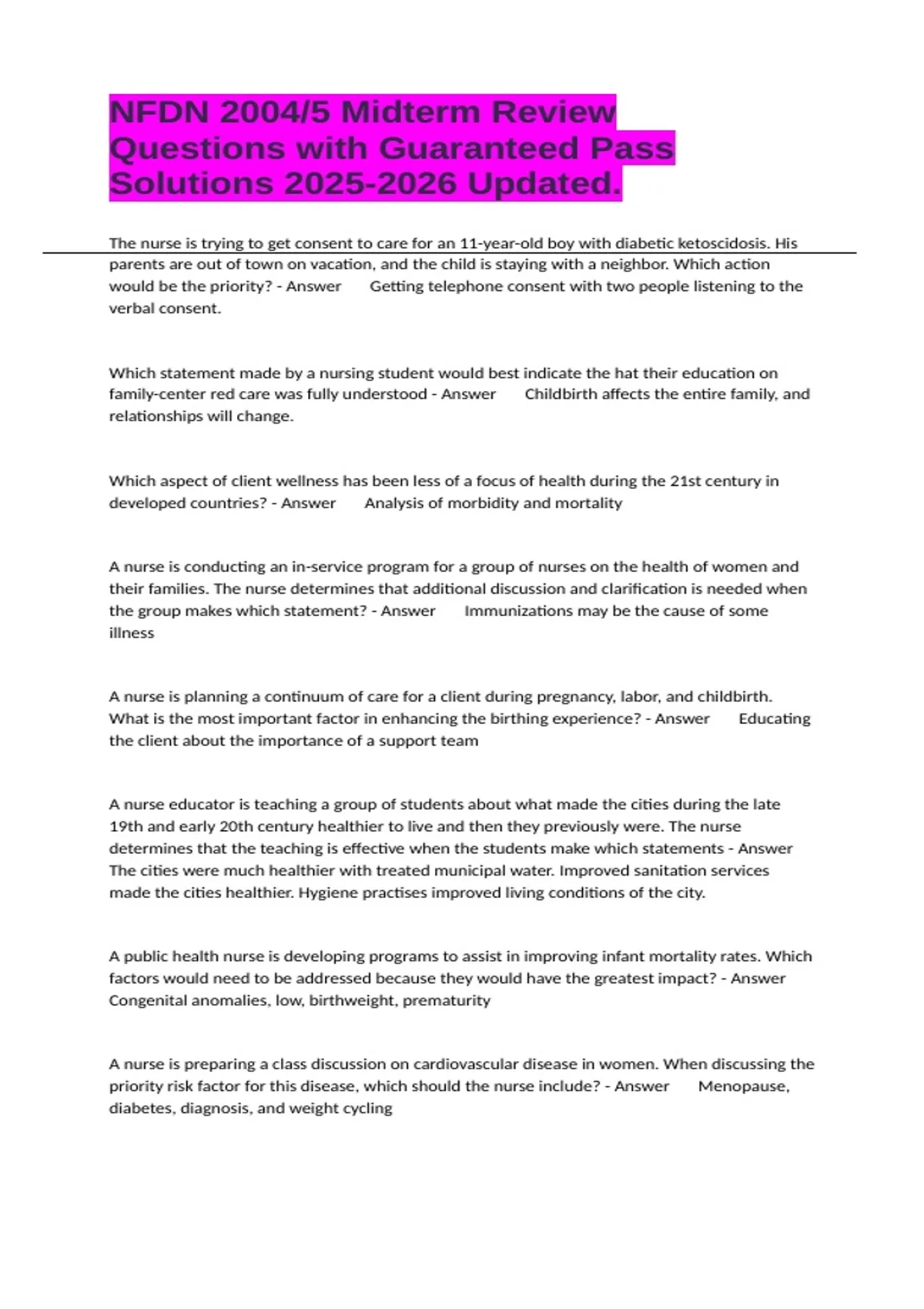 NFDN 2004/5 Midterm Review Questions with Guaranteed Pass Solutions 2025-2026 Updated.

The nurse is trying to get consent to care for an 11-year-old boy with diabetic ketoscidosis. His parents are out of town on vacation, and the child is staying with a neighbor. Which action would be the priority? - Answer Getting telephone consent with two people listening to the verbal consent.

Which statement made by a nursing student would best indicate the hat their education on family-center red care was fully understood - Answer Childbirth affects the entire family, and relationships will change.

Which aspect of client wellness has been less of a focus of health during the 21st century in developed countries? - Answer Analysis of morbidity and mortality

A nurse is conducting an in-service program for a group of nurses on the health of women and their families. The nurse determines that additional discussion and clarification is needed when the group makes which statement? - Answer Immunizations may be the cause of some illness

A nurse is planning a continuum of care for a client during pregnancy, labor, and childbirth. What is the most important factor in enhancing the birthing experience? - Answer Educating the client about the importance of a support team

A nurse educator is teaching a group of students about what made the cities during the late 19th and early 20th century healthier to live and then they previously were. The nurse determines that the teaching is effective when the students make which statements - Answer The cities were much healthier with treated municipal water. Improved sanitation services made the cities healthier. Hygiene practises improved living conditions of the city.

A public health nurse is developing programs to assist in improving infant mortality rates. Which factors would need to be addressed because they would have the greatest impact? - Answer Congenital anomalies, low, birthweight, prematurity

A nurse is preparing a class discussion on cardiovascular disease in women. When discussing the priority risk factor for this disease, which should the nurse include? - Answer Menopause, diabetes, diagnosis, and weight cycling